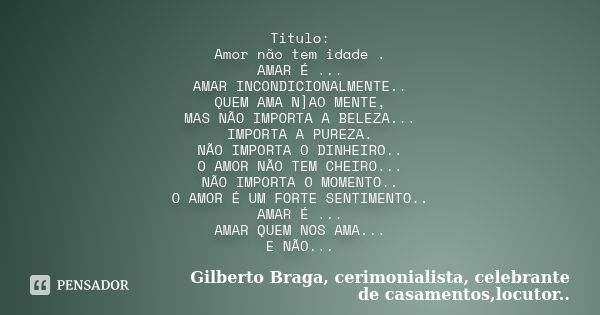 Titulo:
Amor não tem idade .
AMAR É ...
AMAR INCONDICIONALMENTE..
QUEM AMA N]AO MENTE,
MAS NÃO IMPORTA A BELEZA...
IMPORTA A PUREZA.
NÃO IMPORTA O DINHEIRO..
O AMOR NÃO TEM CHEIRO...
NÃO IMPORTA O MOMENTO..
O AMOR É UM FORTE SENTIMENTO..
AMAR É ...
AMAR QUEM NOS AMA...
E NÃO...

PENSADOR

Gilberto Braga, cerimonialista, celebrante de casamentos,locutor..